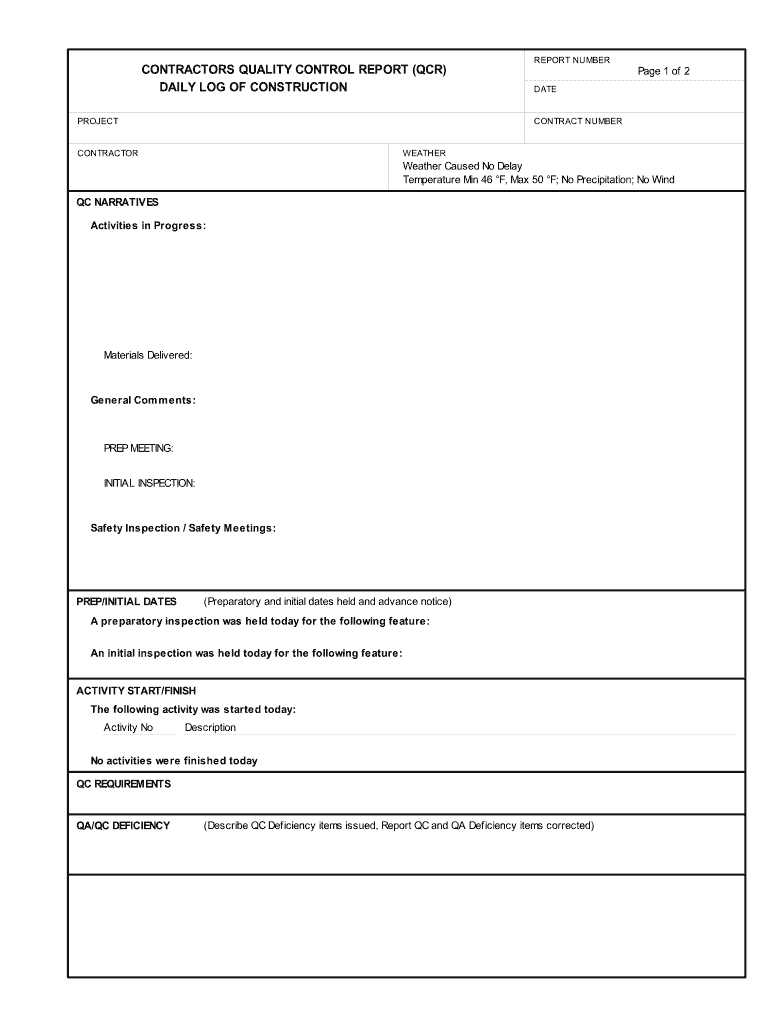 CONTRACTORS QUALITY CONTROL REPORT (QCR)
DAILY LOG OF CONSTRUCTION

REPORT NUMBER

Page 1 of 2

DATE

PROJECT

CONTRACT NUMBER

CONTRACTOR

WEATHER
Weather Caused No Delay
Temperature Min 46 °F, Max 50 °F; No Precipitation; No Wind

QC NARRATIVES

Activities in Progress:

Materials Delivered:

General Comments:

PREP MEETING:

INITIAL INSPECTION:

Safety Inspection / Safety Meetings:

PREP/INITIAL DATES (Preparatory and initial dates held and advance notice)

A preparatory inspection was held today for the following feature:

An initial inspection was held today for the following feature:

ACTIVITY START/FINISH

The following activity was started today:

Activity No Description

No activities were finished today

QC REQUIREMENTS

QA/QC DEFICIENCY (Describe QC Deficiency items issued, Report QC and QA Deficiency items corrected)